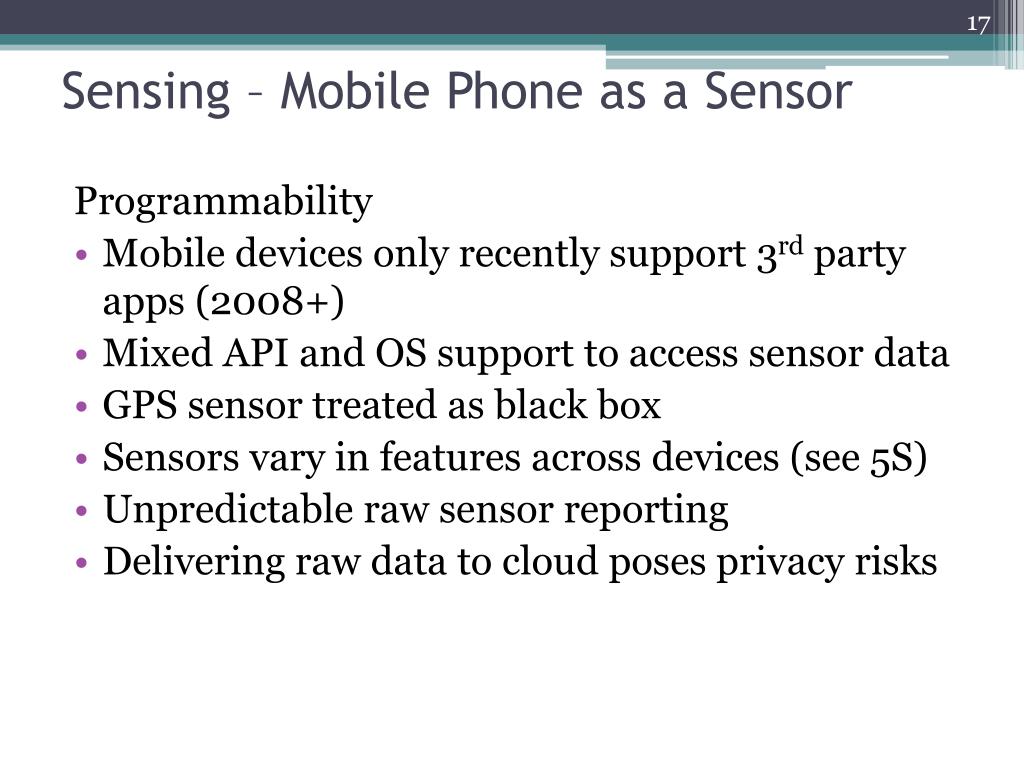 17

Sensing – Mobile Phone as a Sensor

Programmability

• Mobile devices only recently support 3$^{rd}$ party apps (2008+)
• Mixed API and OS support to access sensor data
• GPS sensor treated as black box
• Sensors vary in features across devices (see 5S)
• Unpredictable raw sensor reporting
• Delivering raw data to cloud poses privacy risks